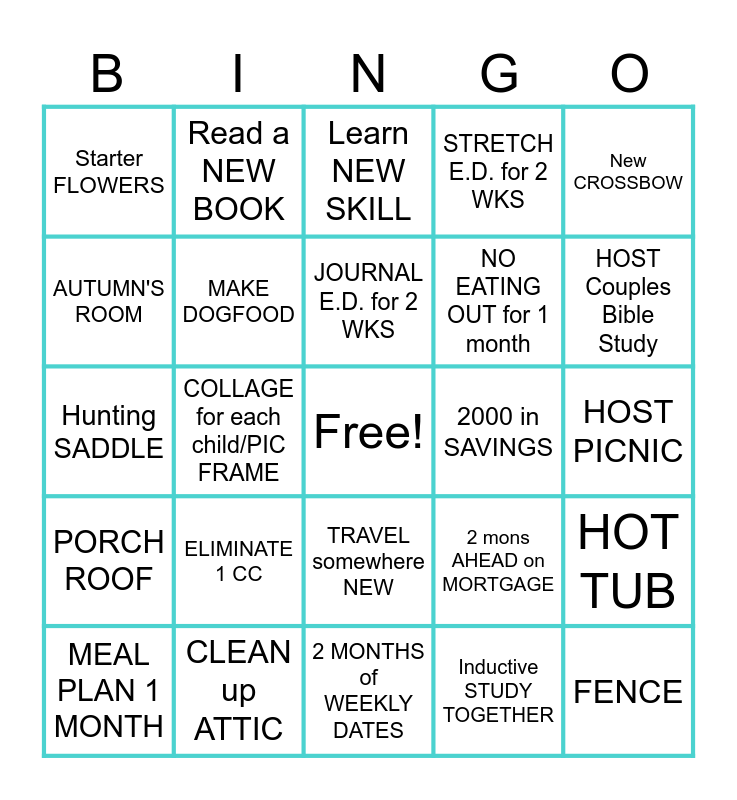 | B | I | N | G | O |
|---|---|---|---|---|
| Starter FLOWERS | Read a NEW BOOK | Learn NEW SKILL | STRETCH E.D. for 2 WKS | New CROSSBOW |
| AUTUMN'S ROOM | MAKE DOGFOOD | JOURNAL E.D. for 2 WKS | NO EATING OUT for 1 month | HOST Couples Bible Study |
| Hunting SADDLE | COLLAGE for each child/PIC FRAME | Free! | 2000 in SAVINGS | HOST PICNIC |
| PORCH ROOF | ELIMINATE 1 CC | TRAVEL somewhere NEW | 2 mons AHEAD on MORTGAGE | HOT TUB |
| MEAL PLAN 1 MONTH | CLEAN up ATTIC | 2 MONTHS of WEEKLY DATES | Inductive STUDY TOGETHER | FENCE |